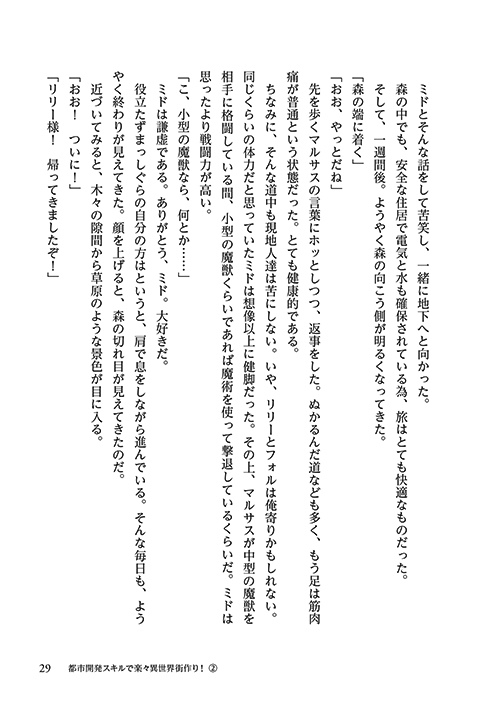 ミドとそんな話をして苦笑し、一緒に地下へと向かった。

森の中でも、安全な住居で電気と水も確保されている為、旅はとても快適なものだった。

そして、一週間後。ようやく森の向こう側が明るくなってきた。

「森の端に着く」

「おお、やっとだね」

先を歩くマルサスの言葉にホッとしつつ、返事をした。ぬかるんだ道なども多く、もう足は筋肉痛が普通という状態だった。とても健康的である。

ちなみに、そんな道中も現地人達は苦にしない。いや、リリーとフォルは俺寄りかもしれない。同じくらいの体力だと思っていたミドは想像以上に健脚だった。その上、マルサスが中型の魔獣を相手に格闘している間、小型の魔獣くらいであれば魔術を使って撃退しているくらいだ。ミドは思ったより戦闘力が高い。

「こ、小型の魔獣なら、何とか……」

ミドは謙虚である。ありがとう、ミド。大好きだ。

役立たずまっしぐらの自分の方はというと、肩で息をしながら進んでいる。そんな毎日も、ようやく終わりが見えてきた。顔を上げると、森の切れ目が見えてきたのだ。

近づいてみると、木々の隙間から草原のような景色が目に入る。

「おお！　ついに！」

「リリー様！　帰ってきましたぞ！」

29　都市開発スキルで楽々異世界街作り！②